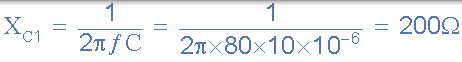 $X_{C1} = \frac{1}{2\pi f C} = \frac{1}{2\pi \times 80 \times 10 \times 10^{-6}} = 200\Omega$